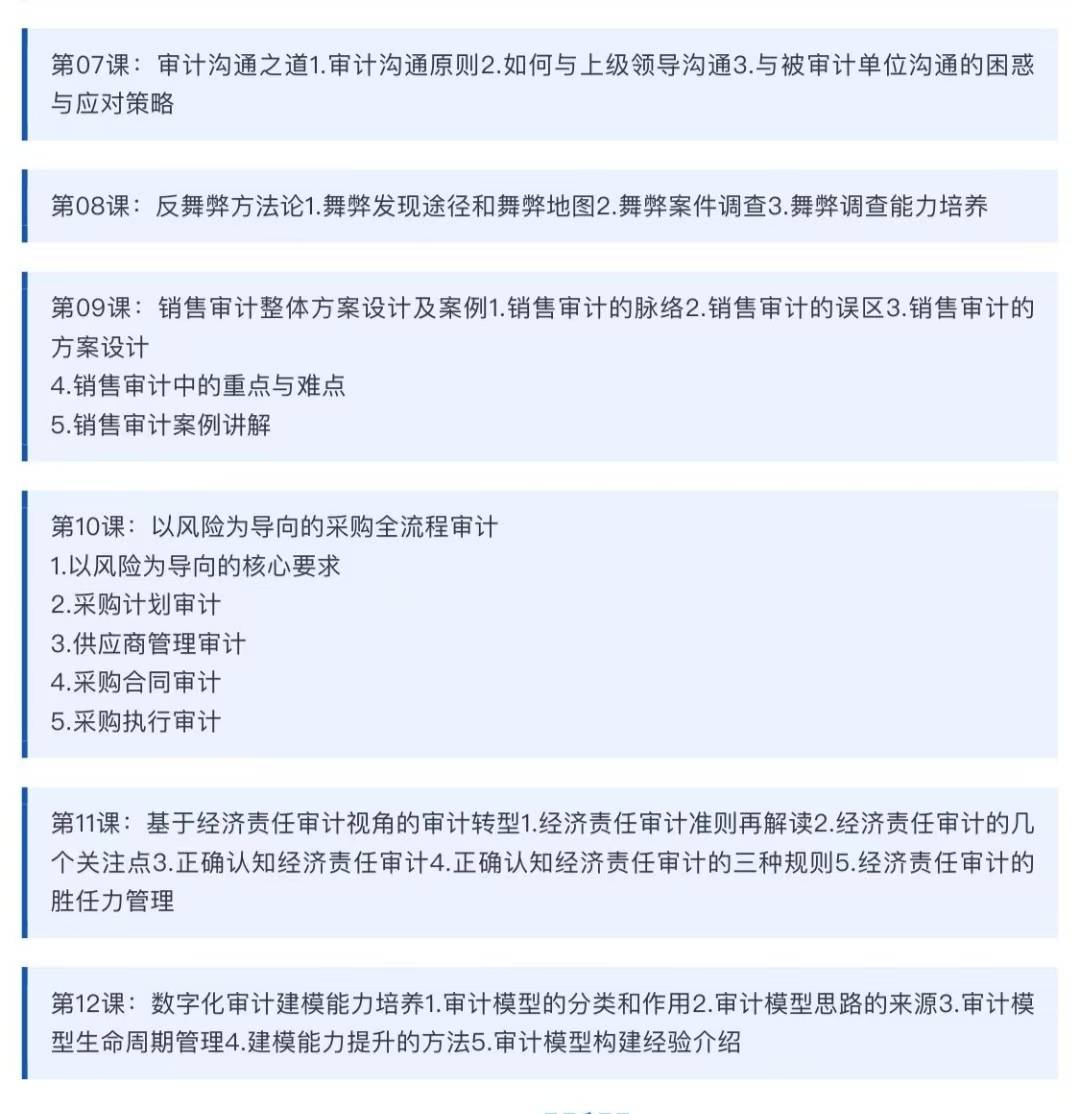 第07课：审计沟通之道1.审计沟通原则2.如何与上级领导沟通3.与被审计单位沟通的困惑与应对策略

第08课：反舞弊方法论1.舞弊发现途径和舞弊地图2.舞弊案件调查3.舞弊调查能力培养

第09课：销售审计整体方案设计及案例1.销售审计的脉络2.销售审计的误区3.销售审计的方案设计
4.销售审计中的重点与难点
5.销售审计案例讲解

第10课：以风险为导向的采购全流程审计
1.以风险为导向的核心要求
2.采购计划审计
3.供应商管理审计
4.采购合同审计
5.采购执行审计

第11课：基于经济责任审计视角的审计转型1.经济责任审计准则再解读2.经济责任审计的几个关注点3.正确认知经济责任审计4.正确认知经济责任审计的三种规则5.经济责任审计的胜任力管理

第12课：数字化审计建模能力培养1.审计模型的分类和作用2.审计模型思路的来源3.审计模型生命周期管理4.建模能力提升的方法5.审计模型构建经验介绍